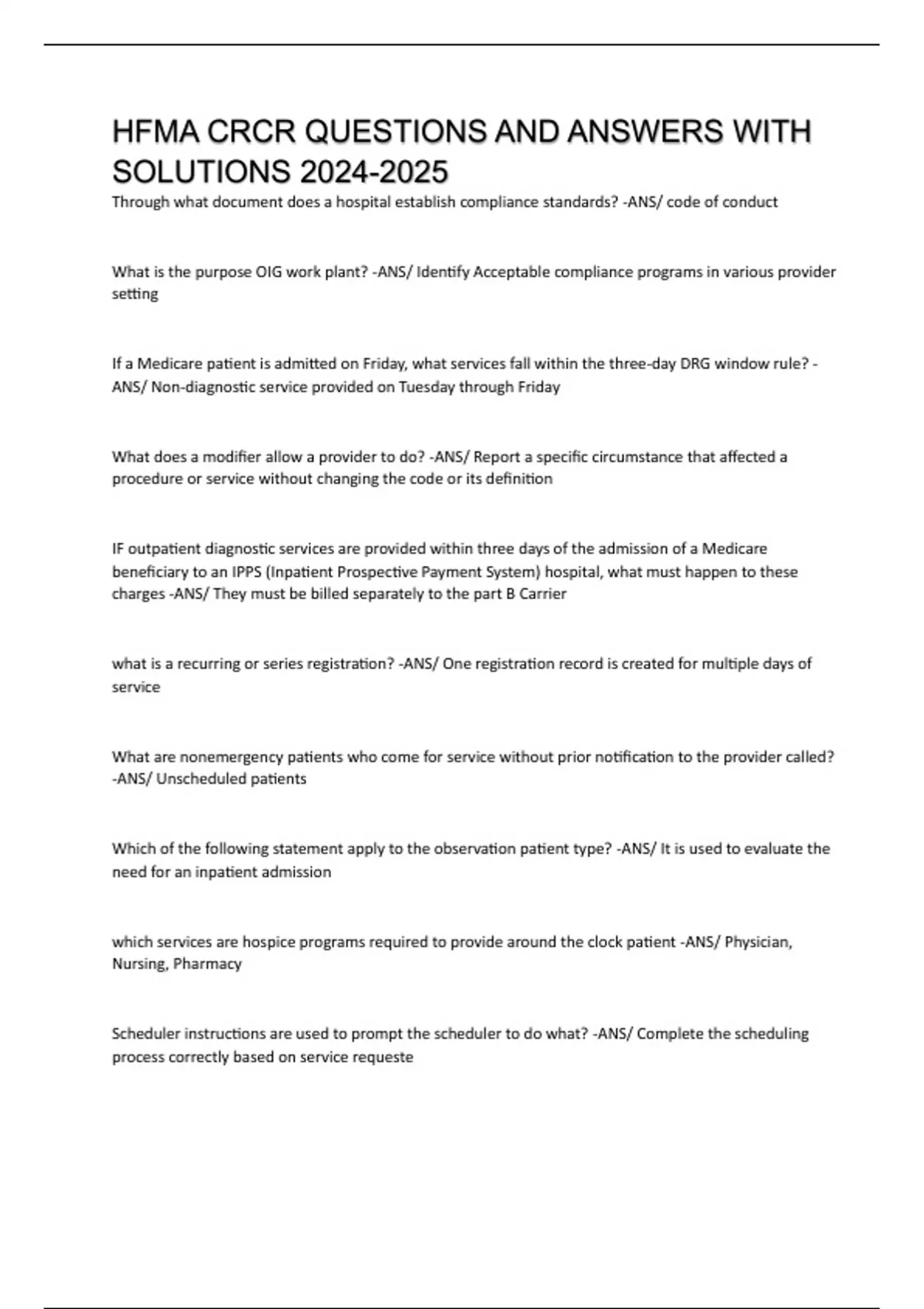 HFMA CRCR QUESTIONS AND ANSWERS WITH SOLUTIONS 2024-2025

Through what document does a hospital establish compliance standards? -ANS/ code of conduct

What is the purpose OIG work plant? -ANS/ Identify Acceptable compliance programs in various provider setting

If a Medicare patient is admitted on Friday, what services fall within the three-day DRG window rule? -ANS/ Non-diagnostic service provided on Tuesday through Friday

What does a modifier allow a provider to do? -ANS/ Report a specific circumstance that affected a procedure or service without changing the code or its definition

IF outpatient diagnostic services are provided within three days of the admission of a Medicare beneficiary to an IPPS (Inpatient Prospective Payment System) hospital, what must happen to these charges -ANS/ They must be billed separately to the part B Carrier

what is a recurring or series registration? -ANS/ One registration record is created for multiple days of service

What are nonemergency patients who come for service without prior notification to the provider called? -ANS/ Unscheduled patients

Which of the following statement apply to the observation patient type? -ANS/ It is used to evaluate the need for an inpatient admission

which services are hospice programs required to provide around the clock patient -ANS/ Physician, Nursing, Pharmacy

Scheduler instructions are used to prompt the scheduler to do what? -ANS/ Complete the scheduling process correctly based on service requeste